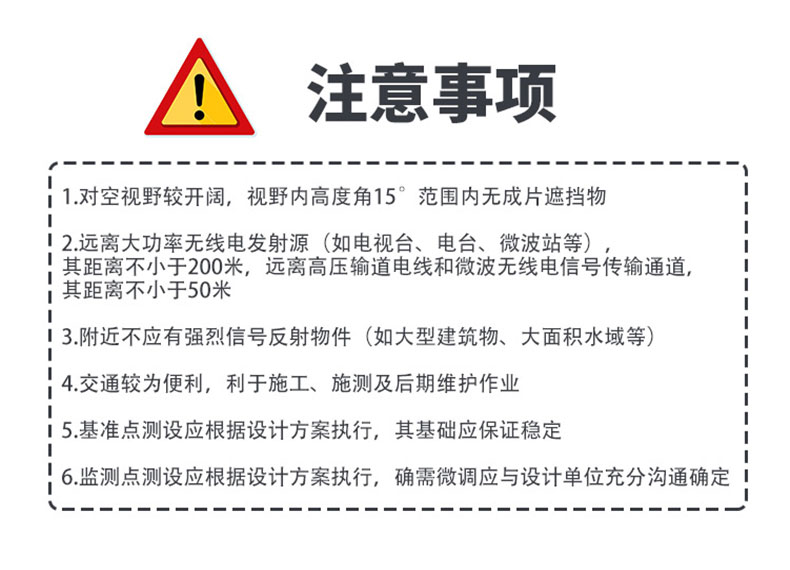 注意事项

1.对空视野较开阔，视野内高度角15°范围内无成片遮挡物

2.远离大功率无线电发射源（如电视台、电台、微波站等），其距离不小于200米，远离高压输道电线和微波无线电信号传输通道，其距离不小于50米

3.附近不应有强烈信号反射物件（如大型建筑物、大面积水域等）

4.交通较为便利，利于施工、施测及后期维护作业

5.基准点测设应根据设计方案执行，其基础应保证稳定

6.监测点测设应根据设计方案执行，确需微调应与设计单位充分沟通确定